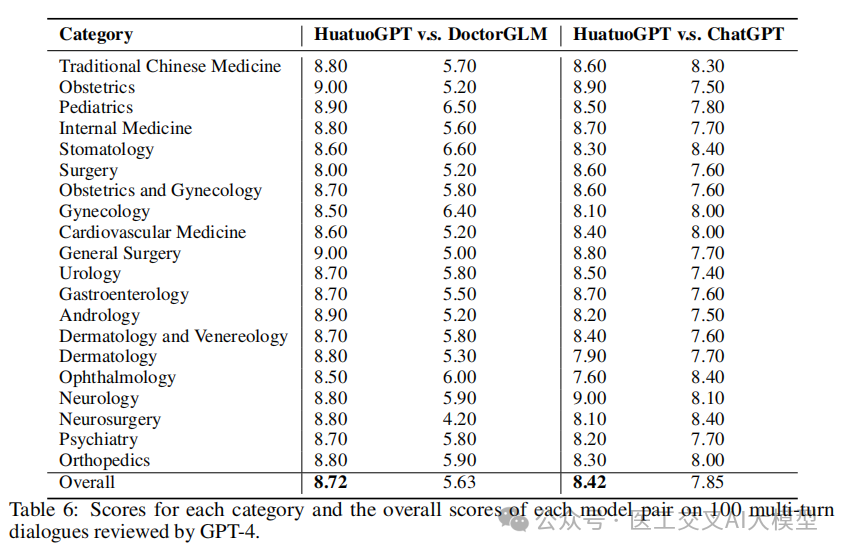 | Category | HuatuoGPT v.s. DoctorGLM | | HuatuoGPT v.s. ChatGPT | |
|---|---|---|---|---|
| Traditional Chinese Medicine | 8.80 | 5.70 | 8.60 | 8.30 |
| Obstetrics | 9.00 | 5.20 | 8.90 | 7.50 |
| Pediatrics | 8.90 | 6.50 | 8.50 | 7.80 |
| Internal Medicine | 8.80 | 5.60 | 8.70 | 7.70 |
| Stomatology | 8.60 | 6.60 | 8.30 | 8.40 |
| Surgery | 8.00 | 5.20 | 8.60 | 7.60 |
| Obstetrics and Gynecology | 8.70 | 5.80 | 8.60 | 7.60 |
| Gynecology | 8.50 | 6.40 | 8.10 | 8.00 |
| Cardiovascular Medicine | 8.60 | 5.20 | 8.40 | 8.00 |
| General Surgery | 9.00 | 5.00 | 8.80 | 7.70 |
| Urology | 8.70 | 5.80 | 8.50 | 7.40 |
| Gastroenterology | 8.70 | 5.50 | 8.70 | 7.60 |
| Andrology | 8.90 | 5.20 | 8.20 | 7.50 |
| Dermatology and Venereology | 8.70 | 5.80 | 8.40 | 7.60 |
| Dermatology | 8.80 | 5.30 | 7.90 | 7.70 |
| Ophthalmology | 8.50 | 6.00 | 7.60 | 8.40 |
| Neurology | 8.80 | 5.90 | 9.00 | 8.10 |
| Neurosurgery | 8.80 | 4.20 | 8.10 | 8.40 |
| Psychiatry | 8.70 | 5.80 | 8.20 | 7.70 |
| Orthopedics | 8.80 | 5.90 | 8.30 | 8.00 |
| Overall | **8.72** | 5.63 | **8.42** | 7.85 |

Table 6: Scores for each category and the overall scores of each model pair on 100 multi-turn dialogues reviewed by GPT-4.

公众号 · 医工交叉AI大模型